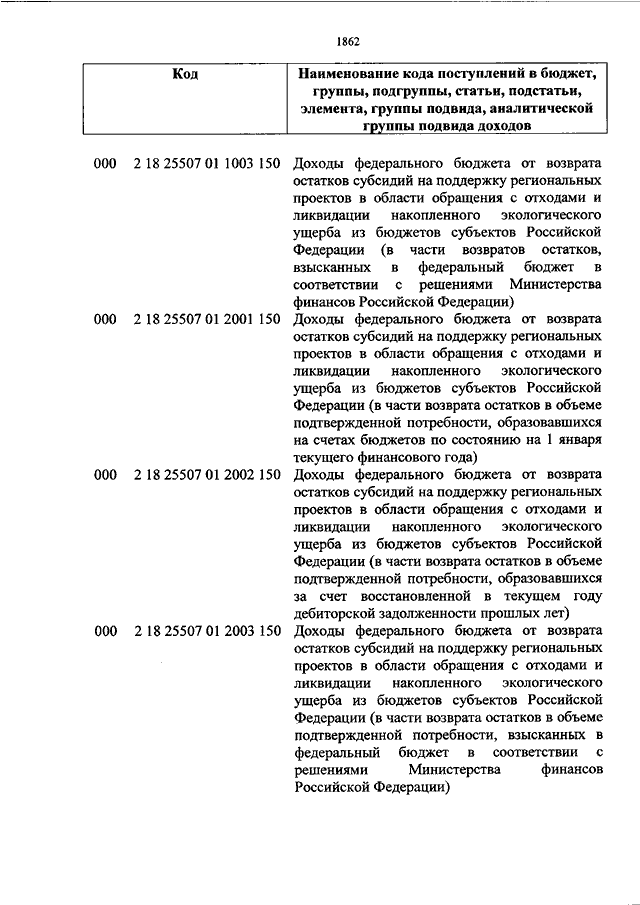 1862

| Код | Наименование кода поступлений в бюджет, группы, подгруппы, статьи, подстатьи, элемента, группы подвида, аналитической группы подвида доходов |
|---|---|
| 000 2 18 25507 01 1003 150 | Доходы федерального бюджета от возврата остатков субсидий на поддержку региональных проектов в области обращения с отходами и ликвидации накопленного экологического ущерба из бюджетов субъектов Российской Федерации (в части возвратов остатков, взысканных в федеральный бюджет в соответствии с решениями Министерства финансов Российской Федерации) |
| 000 2 18 25507 01 2001 150 | Доходы федерального бюджета от возврата остатков субсидий на поддержку региональных проектов в области обращения с отходами и ликвидации накопленного экологического ущерба из бюджетов субъектов Российской Федерации (в части возврата остатков в объеме подтвержденной потребности, образовавшихся на счетах бюджетов по состоянию на 1 января текущего финансового года) |
| 000 2 18 25507 01 2002 150 | Доходы федерального бюджета от возврата остатков субсидий на поддержку региональных проектов в области обращения с отходами и ликвидации накопленного экологического ущерба из бюджетов субъектов Российской Федерации (в части возврата остатков в объеме подтвержденной потребности, образовавшихся за счет восстановленной в текущем году дебиторской задолженности прошлых лет) |
| 000 2 18 25507 01 2003 150 | Доходы федерального бюджета от возврата остатков субсидий на поддержку региональных проектов в области обращения с отходами и ликвидации накопленного экологического ущерба из бюджетов субъектов Российской Федерации (в части возврата остатков в объеме подтвержденной потребности, взысканных в федеральный бюджет в соответствии с решениями Министерства финансов Российской Федерации) |